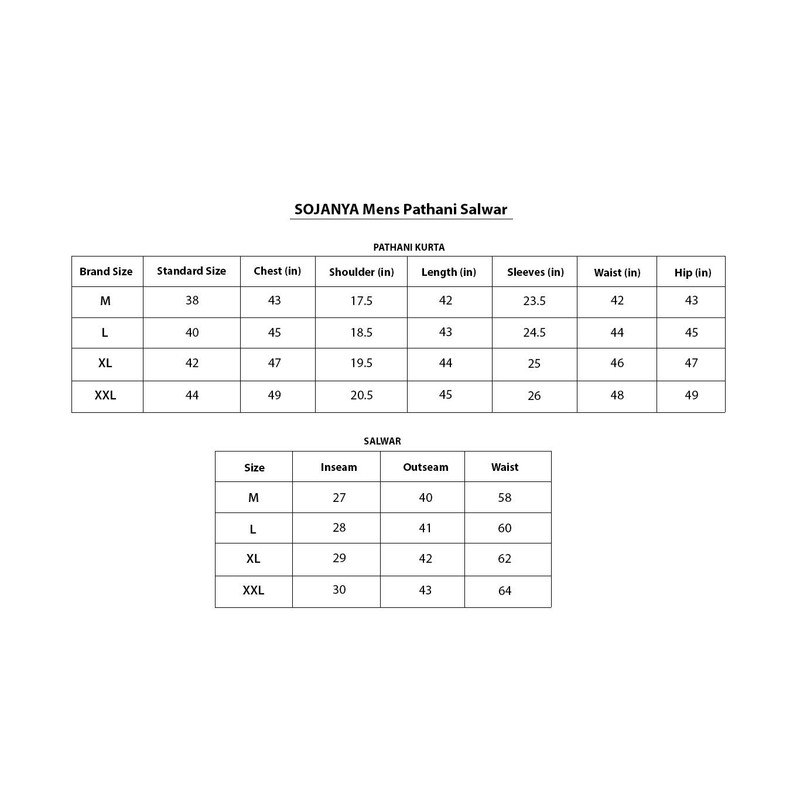 SOJANYA Mens Pathani Salwar

PATHANI KURTA

| Brand Size | Standard Size | Chest (in) | Shoulder (in) | Length (in) | Sleeves (in) | Waist (in) | Hip (in) |
|---|---|---|---|---|---|---|---|
| M | 38 | 43 | 17.5 | 42 | 23.5 | 42 | 43 |
| L | 40 | 45 | 18.5 | 43 | 24.5 | 44 | 45 |
| XL | 42 | 47 | 19.5 | 44 | 25 | 46 | 47 |
| XXL | 44 | 49 | 20.5 | 45 | 26 | 48 | 49 |

SALWAR

| Size | Inseam | Outseam | Waist |
|---|---|---|---|
| M | 27 | 40 | 58 |
| L | 28 | 41 | 60 |
| XL | 29 | 42 | 62 |
| XXL | 30 | 43 | 64 |